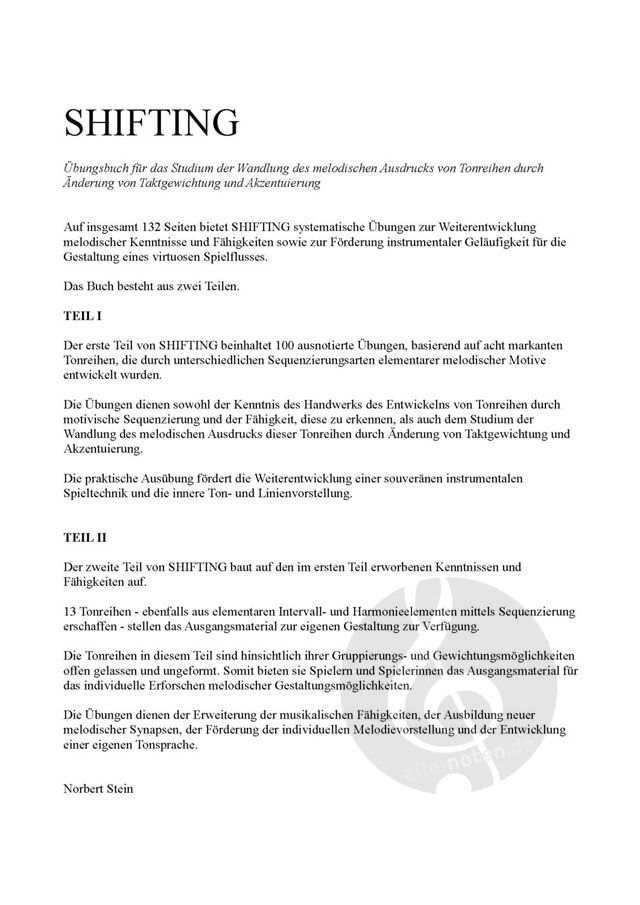 SHIFTING

Übungsbuch für das Studium der Wandlung des melodischen Ausdrucks von Tonreihen durch Änderung von Taktgewichtung und Akzentuierung

Auf insgesamt 132 Seiten bietet SHIFTING systematische Übungen zur Weiterentwicklung melodischer Kenntnisse und Fähigkeiten sowie zur Förderung instrumentaler Geläufigkeit für die Gestaltung eines virtuosen Spielflusses.

Das Buch besteht aus zwei Teilen.

TEIL I

Der erste Teil von SHIFTING beinhaltet 100 ausnotierte Übungen, basierend auf acht markanten Tonreihen, die durch unterschiedlichen Sequenzierungsarten elementarer melodischer Motive entwickelt wurden.

Die Übungen dienen sowohl der Kenntnis des Handwerks des Entwickelns von Tonreihen durch motivische Sequenzierung und der Fähigkeit, diese zu erkennen, als auch dem Studium der Wandlung des melodischen Ausdrucks dieser Tonreihen durch Änderung von Taktgewichtung und Akzentuierung.

Die praktische Ausübung fördert die Weiterentwicklung einer souveränen instrumentalen Spieltechnik und die innere Ton- und Linienvorstellung.

TEIL II

Der zweite Teil von SHIFTING baut auf den im ersten Teil erworbenen Kenntnissen und Fähigkeiten auf.

13 Tonreihen - ebenfalls aus elementaren Intervall- und Harmonieelementen mittels Sequenzierung erschaffen - stellen das Ausgangsmaterial zur eigenen Gestaltung zur Verfügung.

Die Tonreihen in diesem Teil sind hinsichtlich ihrer Gruppierungs- und Gewichtungsmöglichkeiten offen gelassen und ungeformt. Somit bieten sie Spielern und Spielerinnen das Ausgangsmaterial für das individuelle Erforschen melodischer Gestaltungsmöglichkeiten.

Die Übungen dienen der Erweiterung der musikalischen Fähigkeiten, der Ausbildung neuer melodischer Synapsen, der Förderung der individuellen Melodievorstellung und der Entwicklung einer eigenen Tonsprache.

Norbert Stein

alle-noten.de